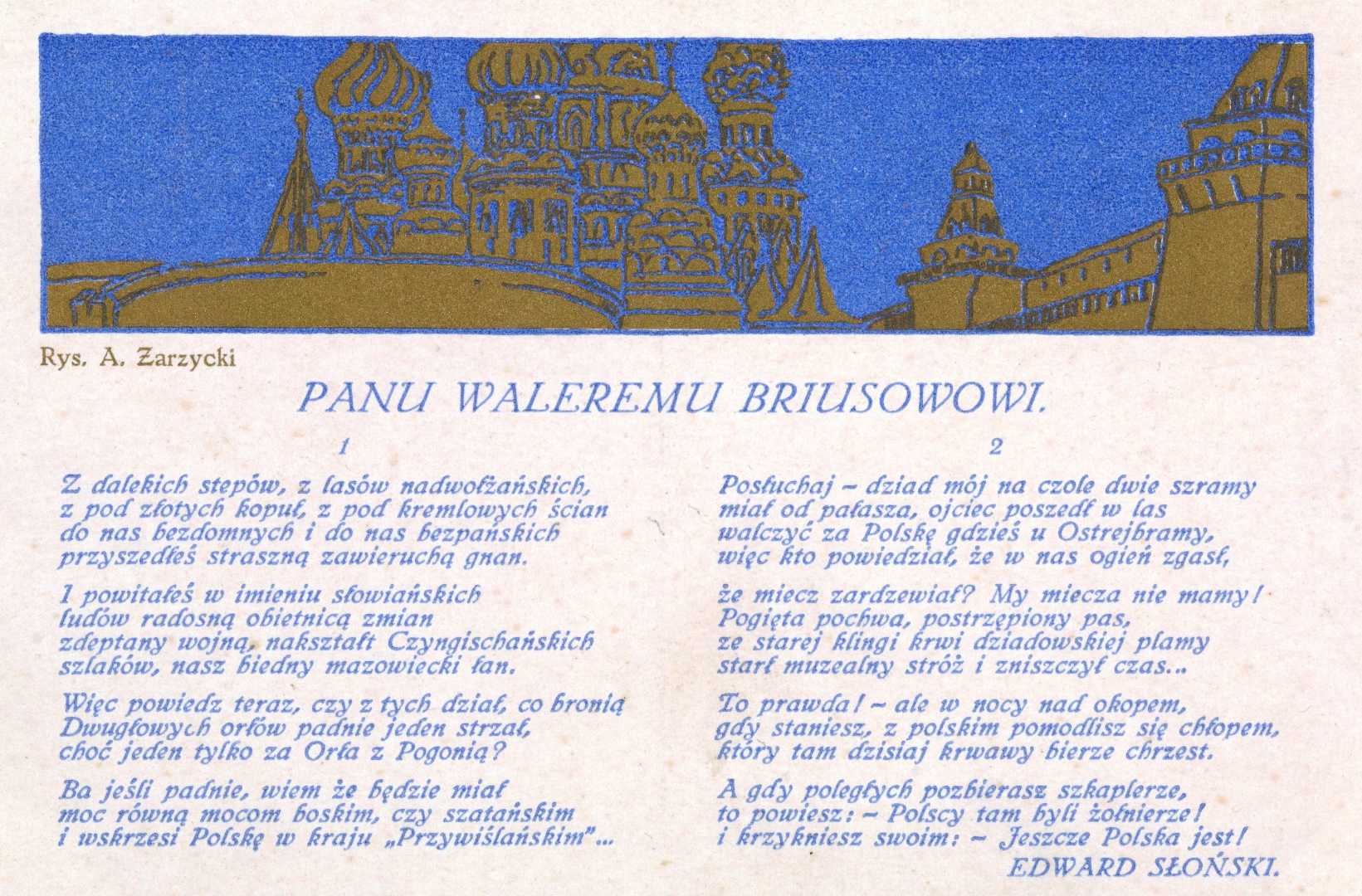 Rys. A. Zarzycki

PANU WALEREMU BRIUSOWOWI.

1

Z dalekich stepów, z lasów nadwołżańskich,
z pod złotych kopuł, z pod kremlowych ścian
do nas bezdomnych i do nas bezpańskich
przyszedłeś straszną zawieruchą gnan.

I powitałeś w imieniu słowiańskich
ludów radosną obietnicą zmian
zdeptany wojną, nakształt Czyngischańskich
szlaków, nasz biedny mazowiecki łan.

Więc powiedz teraz, czy z tych dział, co bronią
Dwugłowych orłów padnie jeden strzał,
choć jeden tylko za Orła z Pogonią?

Ba jeśli padnie, wiem że będzie miał
moc równą mocom boskim, czy szatańskim
i wskrzesi Polskę w kraju „Przywiślańskim"...

2

Posłuchaj - dziad mój na czole dwie szramy
miał od pałasza, ojciec poszedł w las
walczyć za Polskę gdzieś u Ostrejbramy,
więc kto powiedział, że w nas ogień zgasł,

że miecz zardzewiał? My miecza nie mamy!
Pogięta pochwa, postrzępiony pas,
ze starej klingi krwi dziadowskiej plamy
starł muzealny stróż i zniszczył czas...

To prawda! - ale w nocy nad okopem,
gdy staniesz, z polskim pomodlisz się chłopem,
który tam dzisiaj krwawy bierze chrzest.

A gdy poległych pozbierasz szkaplerze,
to powiesz: - Polscy tam byli żołnierze!
i krzykniesz swoim: - Jeszcze Polska jest!

EDWARD SŁOŃSKI.